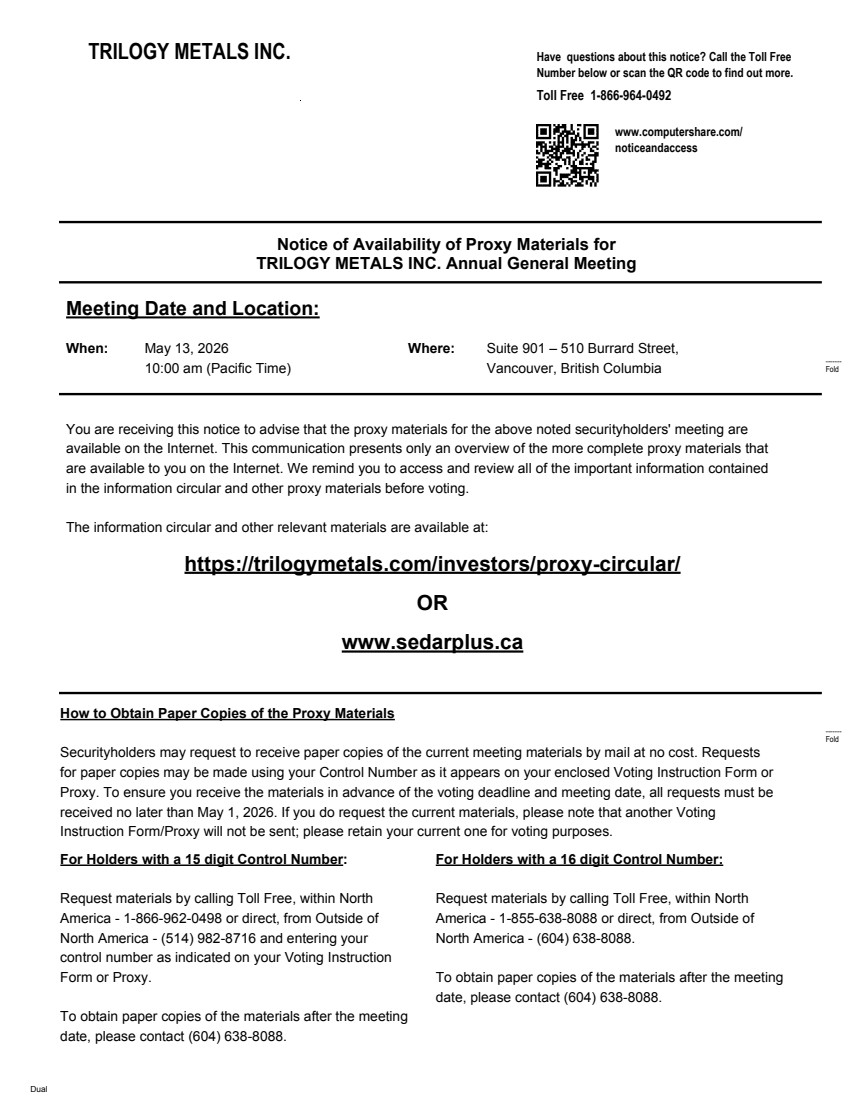 TRILOGY METALS INC.

Have questions about this notice? Call the Toll Free Number below or scan the QR code to find out more.

Toll Free 1-866-964-0492

www.computershare.com/noticeandaccess

Notice of Availability of Proxy Materials for TRILOGY METALS INC. Annual General Meeting

Meeting Date and Location:

When: May 13, 2026
10:00 am (Pacific Time)

Where: Suite 901 – 510 Burrard Street,
Vancouver, British Columbia

Fold

You are receiving this notice to advise that the proxy materials for the above noted securityholders' meeting are available on the Internet. This communication presents only an overview of the more complete proxy materials that are available to you on the Internet. We remind you to access and review all of the important information contained in the information circular and other proxy materials before voting.

The information circular and other relevant materials are available at:

https://trilogymetals.com/investors/proxy-circular/

OR

www.sedarplus.ca

How to Obtain Paper Copies of the Proxy Materials

Fold

Securityholders may request to receive paper copies of the current meeting materials by mail at no cost. Requests for paper copies may be made using your Control Number as it appears on your enclosed Voting Instruction Form or Proxy. To ensure you receive the materials in advance of the voting deadline and meeting date, all requests must be received no later than May 1, 2026. If you do request the current materials, please note that another Voting Instruction Form/Proxy will not be sent; please retain your current one for voting purposes.

For Holders with a 15 digit Control Number:

Request materials by calling Toll Free, within North America - 1-866-962-0498 or direct, from Outside of North America - (514) 982-8716 and entering your control number as indicated on your Voting Instruction Form or Proxy.

To obtain paper copies of the materials after the meeting date, please contact (604) 638-8088.

For Holders with a 16 digit Control Number:

Request materials by calling Toll Free, within North America - 1-855-638-8088 or direct, from Outside of North America - (604) 638-8088.

To obtain paper copies of the materials after the meeting date, please contact (604) 638-8088.

Dual